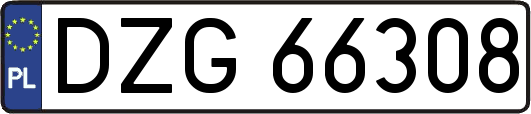 PL

DZG 66308